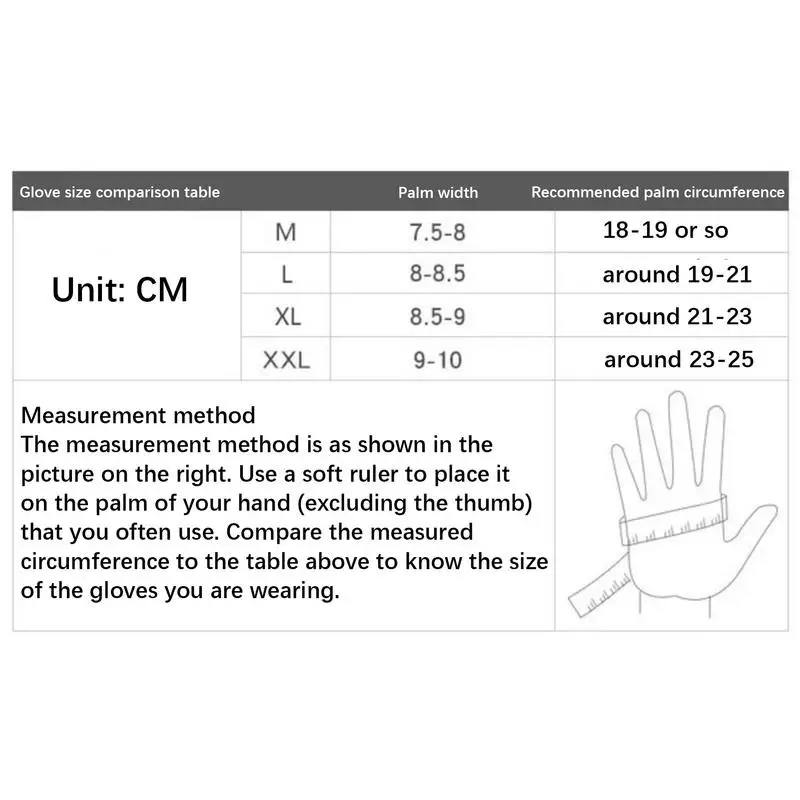 | Glove size comparison table | | Palm width | Recommended palm circumference |
|---|---|---|---|
| Unit: CM | M | 7.5-8 | 18-19 or so |
| | L | 8-8.5 | around 19-21 |
| | XL | 8.5-9 | around 21-23 |
| | XXL | 9-10 | around 23-25 |

Measurement method
The measurement method is as shown in the picture on the right. Use a soft ruler to place it on the palm of your hand (excluding the thumb) that you often use. Compare the measured circumference to the table above to know the size of the gloves you are wearing.